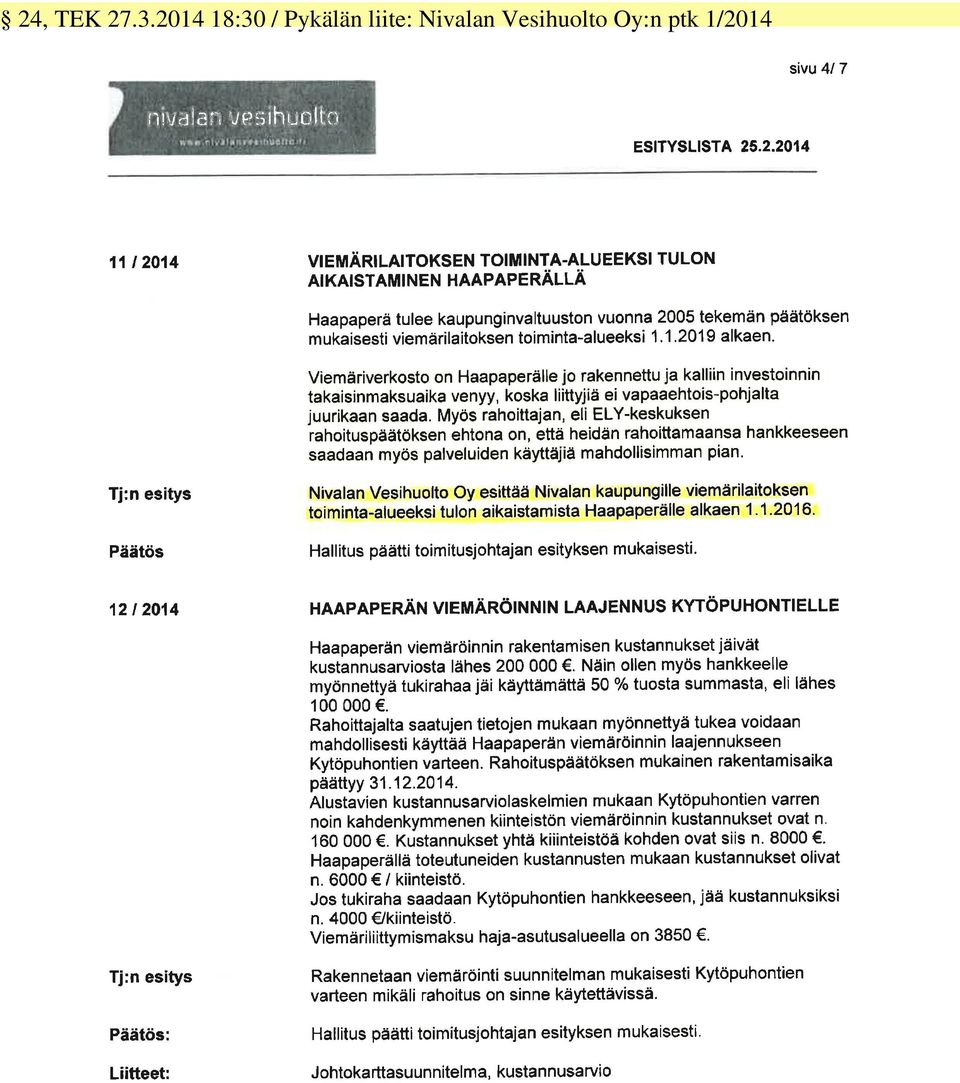 § 24, TEK 27.3.2014 18:30 / Pykälän liite: Nivalan Vesihuolto Oy:n ptk 1/2014

sivu 4/ 7

nivalan vesihuolto
www.nivalanvesihuolto.fi

ESITYSLISTA 25.2.2014

11 / 2014

VIEMÄRILAITOKSEN TOIMINTA-ALUEEKSI TULON AIKAISTAMINEN HAAPAPERÄLLÄ

Haapaperä tulee kaupunginvaltuuston vuonna 2005 tekemän päätöksen mukaisesti viemärilaitoksen toiminta-alueeksi 1.1.2019 alkaen.

Viemäriverkosto on Haapaperälle jo rakennettu ja kalliin investoinnin takaisinmaksuaika venyy, koska liittyjiä ei vapaaehtois-pohjalta juurikaan saada. Myös rahoittajan, eli ELY-keskuksen rahoituspäätöksen ehtona on, että heidän rahoittamaansa hankkeeseen saadaan myös palveluiden käyttäjiä mahdollisimman pian.

Tj:n esitys

Nivalan Vesihuolto Oy esittää Nivalan kaupungille viemärilaitoksen toiminta-alueeksi tulon aikaistamista Haapaperälle alkaen 1.1.2016.

Päätös

Hallitus päätti toimitusjohtajan esityksen mukaisesti.

12 / 2014

HAAPAPERÄN VIEMÄRÖINNIN LAAJENNUS KYTÖPUHONTIELLE

Haapaperän viemäröinnin rakentamisen kustannukset jäivät kustannusarviosta lähes 200 000 €. Näin ollen myös hankkeelle myönnettyä tukirahaa jäi käyttämättä 50 % tuosta summasta, eli lähes 100 000 €.
Rahoittajalta saatujen tietojen mukaan myönnettyä tukea voidaan mahdollisesti käyttää Haapaperän viemäröinnin laajennukseen Kytöpuhontien varteen. Rahoituspäätöksen mukainen rakentamisaika päättyy 31.12.2014.
Alustavien kustannusarviolaskelmien mukaan Kytöpuhontien varren noin kahdenkymmenen kiinteistön viemäröinnin kustannukset ovat n. 160 000 €. Kustannukset yhtä kiinteistöä kohden ovat siis n. 8000 €.
Haapaperällä toteutuneiden kustannusten mukaan kustannukset olivat n. 6000 € / kiinteistö.
Jos tukiraha saadaan Kytöpuhontien hankkeeseen, jää kustannuksiksi n. 4000 €/kiinteistö.
Viemäriliittymismaksu haja-asutusalueella on 3850 €.

Tj:n esitys

Rakennetaan viemäröinti suunnitelman mukaisesti Kytöpuhontien varteen mikäli rahoitus on sinne käytettävissä.

Päätös:

Hallitus päätti toimitusjohtajan esityksen mukaisesti.

Liitteet:

Johtokarttasuunnitelma, kustannusarvio